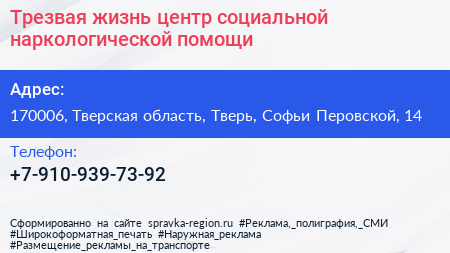 Трезвая жизнь центр социальной наркологической помощи

Адрес:

170006, Тверская область, Тверь, Софьи Перовской, 14

Телефон:

+7-910-939-73-92

Сформированно на сайте spravka-region.ru #Реклама,_полиграфия,_СМИ #Широкоформатная_печать #Наружная_реклама #Размещение_рекламы_на_транспорте